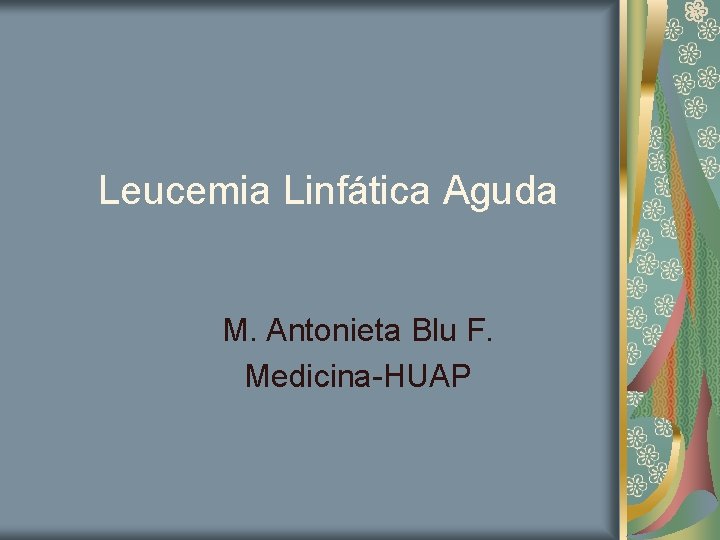 Leucemia Linfática Aguda

M. Antonieta Blu F.
Medicina-HUAP